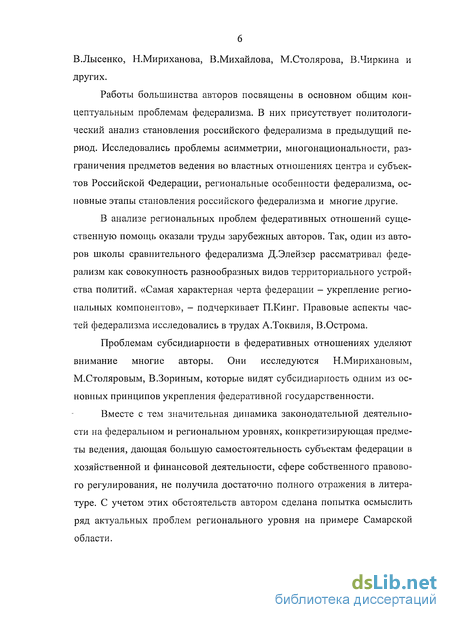 6

В.Лысенко, Н.Мириханова, В.Михайлова, М.Столярова, В.Чиркина и других.

Работы большинства авторов посвящены в основном общим концептуальным проблемам федерализма. В них присутствует политологический анализ становления российского федерализма в предыдущий период. Исследовались проблемы асимметрии, многонациональности, разграничения предметов ведения во властных отношениях центра и субъектов Российской Федерации, региональные особенности федерализма, основные этапы становления российского федерализма и многие другие.

В анализе региональных проблем федеративных отношений существенную помощь оказали труды зарубежных авторов. Так, один из авторов школы сравнительного федерализма Д.Элейзер рассматривал федерализм как совокупность разнообразных видов территориального устройства политий. «Самая характерная черта федерации – укрепление региональных компонентов», – подчеркивает П.Кинг. Правовые аспекты частей федерализма исследовались в трудах А.Токвиля, В.Острома.

Проблемам субсидиарности в федеративных отношениях уделяют внимание многие авторы. Они исследуются Н.Мирихановым, М.Столяровым, В.Зориным, которые видят субсидиарность одним из основных принципов укрепления федеративной государственности.

Вместе с тем значительная динамика законодательной деятельности на федеральном и региональном уровнях, конкретизирующая предметы ведения, дающая большую самостоятельность субъектам федерации в хозяйственной и финансовой деятельности, сфере собственного правового регулирования, не получила достаточно полного отражения в литературе. С учетом этих обстоятельств автором сделана попытка осмыслить ряд актуальных проблем регионального уровня на примере Самарской области.

dsLib.net
библиотека диссертаций